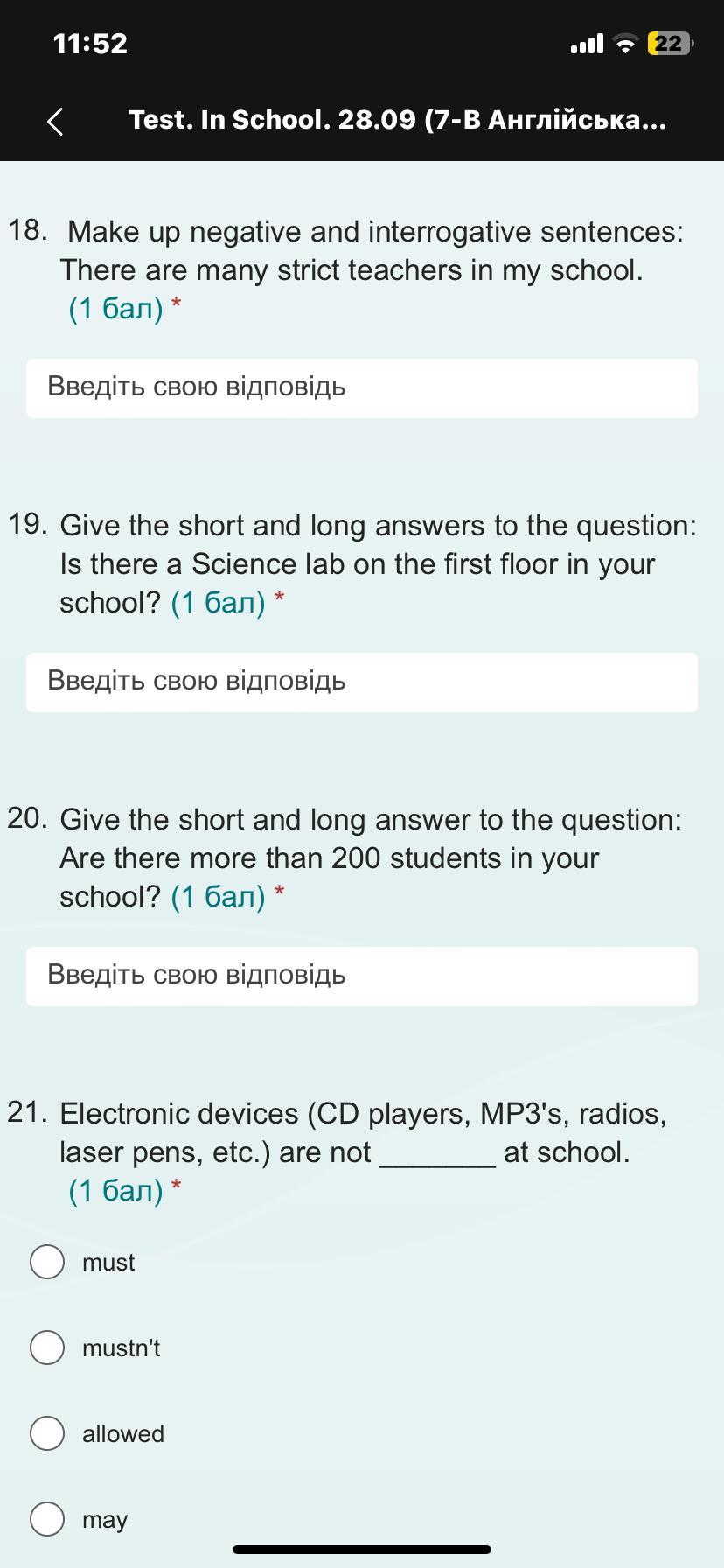 11:52

22

Test. In School. 28.09 (7-В Англійська...

18. Make up negative and interrogative sentences: There are many strict teachers in my school. (1 бал) *

Введіть свою відповідь

19. Give the short and long answers to the question: Is there a Science lab on the first floor in your school? (1 бал) *

Введіть свою відповідь

20. Give the short and long answer to the question: Are there more than 200 students in your school? (1 бал) *

Введіть свою відповідь

21. Electronic devices (CD players, MP3's, radios, laser pens, etc.) are not _______ at school. (1 бал) *

must

mustn't

allowed

may